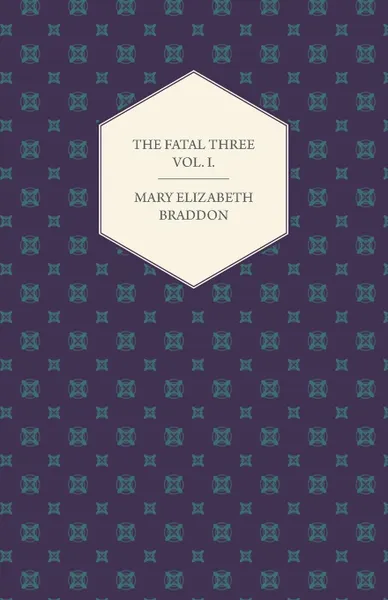 THE FATAL THREE
VOL. I.

MARY ELIZABETH
BRADDON